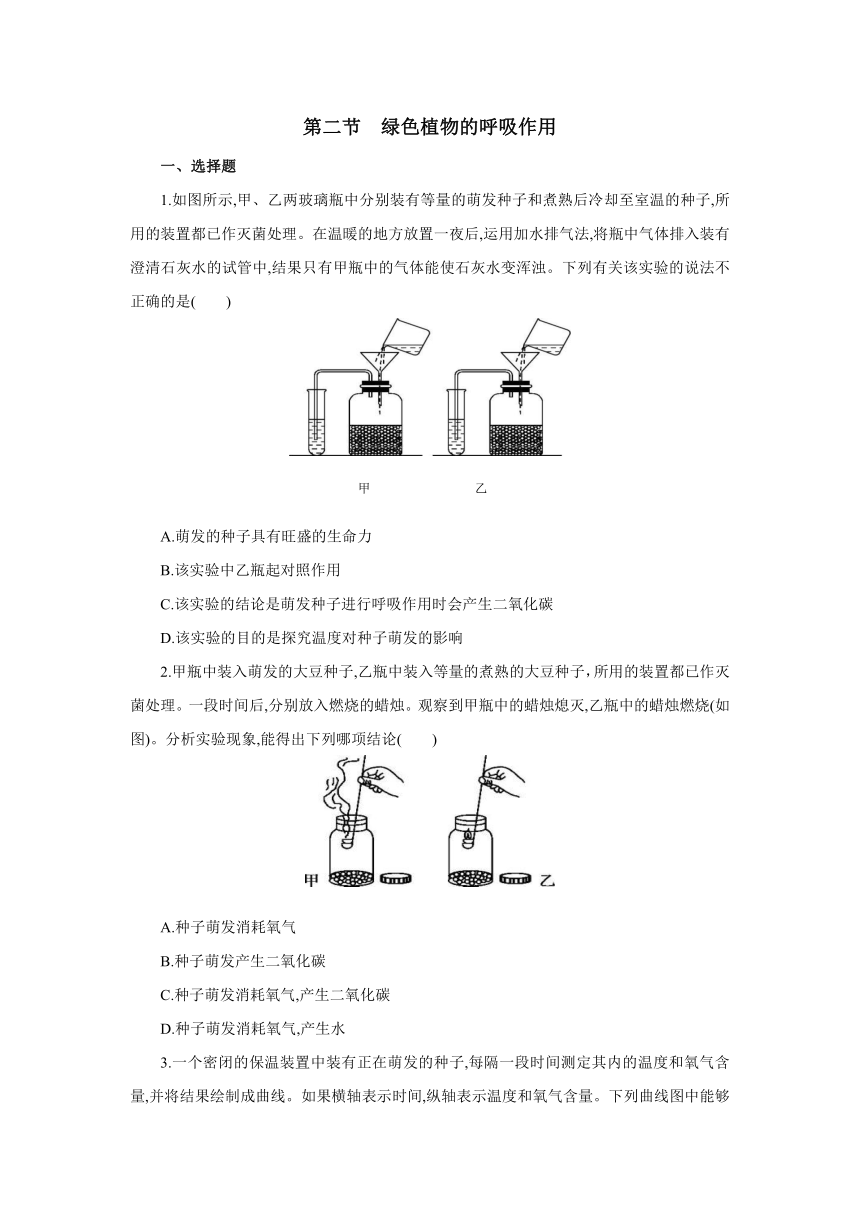 第二节　绿色植物的呼吸作用

一、选择题

1.如图所示,甲、乙两玻璃瓶中分别装有等量的萌发种子和煮熟后冷却至室温的种子,所用的装置都已作灭菌处理。在温暖的地方放置一夜后,运用加水排气法,将瓶中气体排入装有澄清石灰水的试管中,结果只有甲瓶中的气体能使石灰水变浑浊。下列有关该实验的说法不正确的是(　　)

甲　　乙

A.萌发的种子具有旺盛的生命力

B.该实验中乙瓶起对照作用

C.该实验的结论是萌发种子进行呼吸作用时会产生二氧化碳

D.该实验的目的是探究温度对种子萌发的影响

2.甲瓶中装入萌发的大豆种子,乙瓶中装入等量的煮熟的大豆种子,所用的装置都已作灭菌处理。一段时间后,分别放入燃烧的蜡烛。观察到甲瓶中的蜡烛熄灭,乙瓶中的蜡烛燃烧(如图)。分析实验现象,能得出下列哪项结论(　　)

甲　乙

A.种子萌发消耗氧气

B.种子萌发产生二氧化碳

C.种子萌发消耗氧气,产生二氧化碳

D.种子萌发消耗氧气,产生水

3.一个密闭的保温装置中装有正在萌发的种子,每隔一段时间测定其内的温度和氧气含量,并将结果绘制成曲线。如果横轴表示时间,纵轴表示温度和氧气含量。下列曲线图中能够